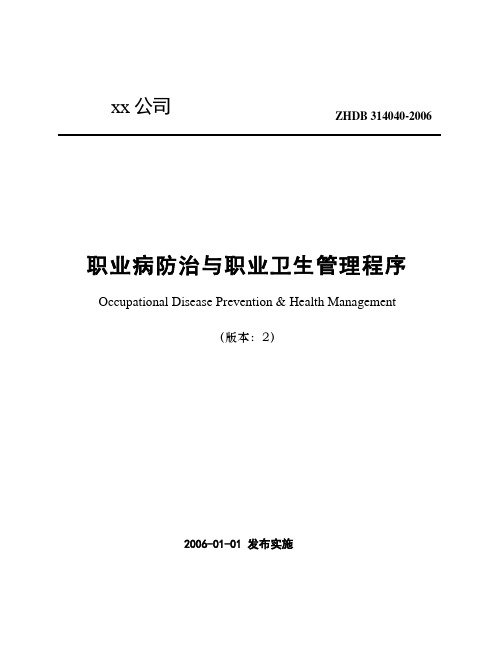 xx 公司

ZHDB 314040-2006

职业病防治与职业卫生管理程序

Occupational Disease Prevention & Health Management

（版本：2）

2006-01-01 发布实施